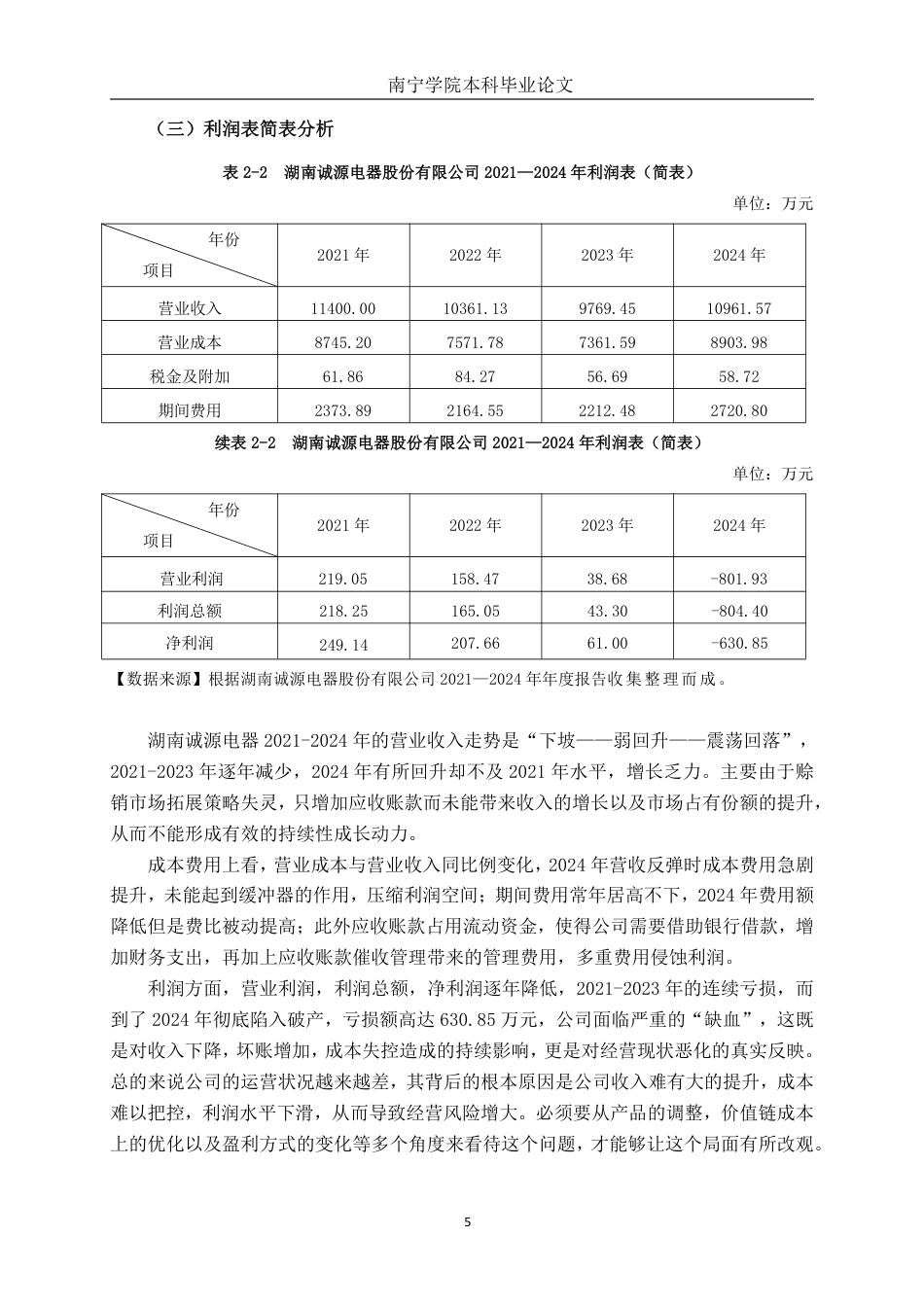 南宁学院本科毕业论文

（三）利润表简表分析

表 2-2 湖南诚源电器股份有限公司 2021—2024 年利润表（简表）

单位：万元

| 年份 项目 | 2021 年 | 2022 年 | 2023 年 | 2024 年 |
|---|---|---|---|---|
| 营业收入 | 11400.00 | 10361.13 | 9769.45 | 10961.57 |
| 营业成本 | 8745.20 | 7571.78 | 7361.59 | 8903.98 |
| 税金及附加 | 61.86 | 84.27 | 56.69 | 58.72 |
| 期间费用 | 2373.89 | 2164.55 | 2212.48 | 2720.80 |

续表 2-2 湖南诚源电器股份有限公司 2021—2024 年利润表（简表）

单位：万元

| 年份 项目 | 2021 年 | 2022 年 | 2023 年 | 2024 年 |
|---|---|---|---|---|
| 营业利润 | 219.05 | 158.47 | 38.68 | -801.93 |
| 利润总额 | 218.25 | 165.05 | 43.30 | -804.40 |
| 净利润 | 249.14 | 207.66 | 61.00 | -630.85 |

【数据来源】根据湖南诚源电器股份有限公司 2021—2024 年年度报告收集整理而成。

湖南诚源电器 2021-2024 年的营业收入走势是“下坡——弱回升——震荡回落”，2021-2023 年逐年减少，2024 年有所回升却不及 2021 年水平，增长乏力。主要由于赊销市场拓展策略失灵，只增加应收账款而未能带来收入的增长以及市场占有份额的提升，从而不能形成有效的持续性成长动力。

成本费用上看，营业成本与营业收入同比例变化，2024 年营收反弹时成本费用急剧提升，未能起到缓冲器的作用，压缩利润空间；期间费用常年居高不下，2024 年费用额降低但是费比被动提高；此外应收账款占用流动资金，使得公司需要借助银行借款，增加财务支出，再加上应收账款催收管理带来的管理费用，多重费用侵蚀利润。

利润方面，营业利润，利润总额，净利润逐年降低，2021-2023 年的连续亏损，而到了 2024 年彻底陷入破产，亏损额高达 630.85 万元，公司面临严重的“缺血”，这既是对收入下降，坏账增加，成本失控造成的持续影响，更是对经营现状恶化的真实反映。总的来说公司的运营状况越来越差，其背后的根本原因是公司收入难有大的提升，成本难以把控，利润水平下滑，从而导致经营风险增大。必须要从产品的调整，价值链成本上的优化以及盈利方式的变化等多个角度来看待这个问题，才能够让这个局面有所改观。

5